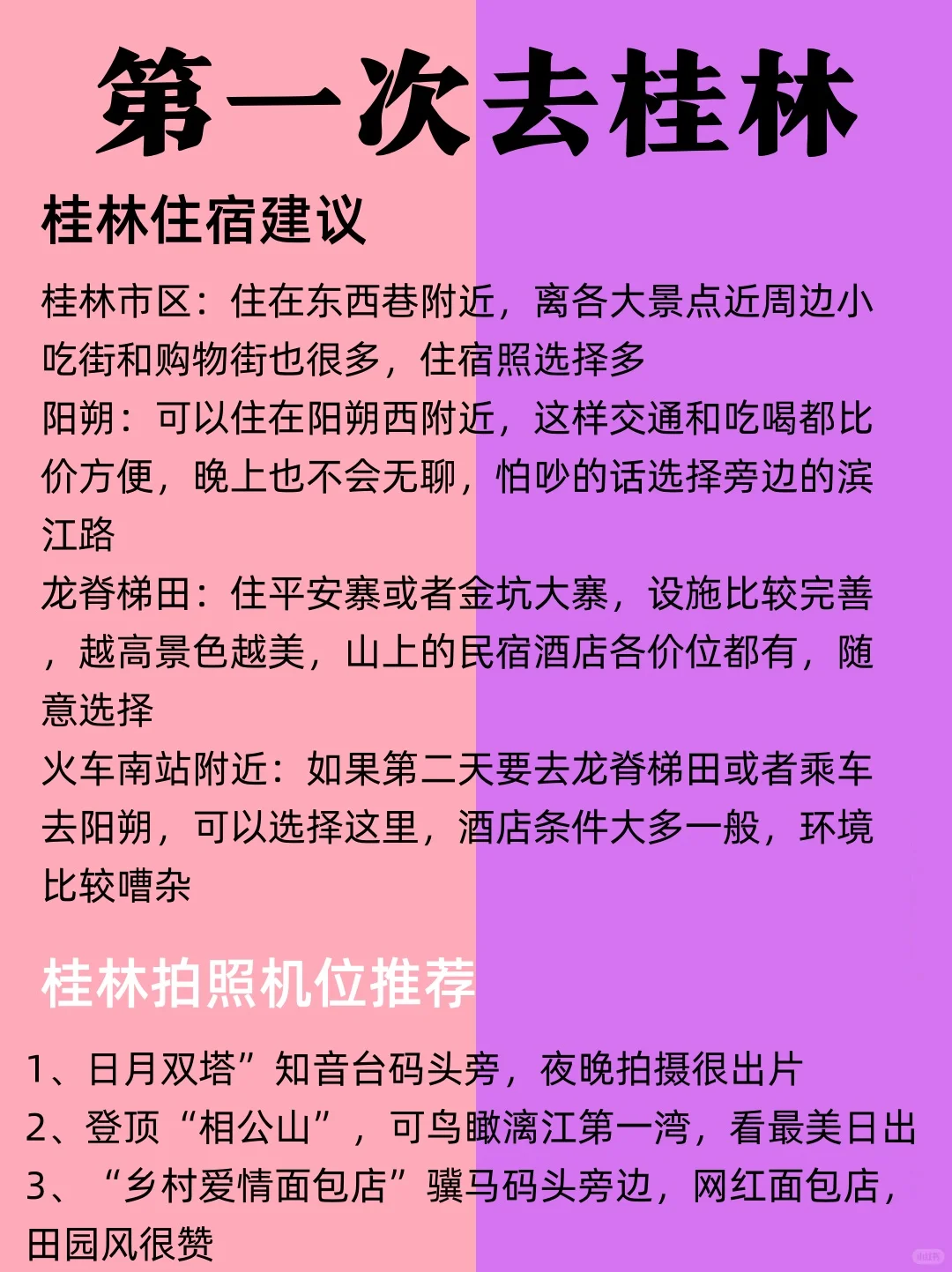 第一次去桂林

桂林住宿建议

桂林市区：住在东西巷附近，离各大景点近周边小吃街和购物街也很多，住宿照选择多
阳朔：可以住在阳朔西附近，这样交通和吃喝都比价方便，晚上也不会无聊，怕吵的话选择旁边的滨江路
龙脊梯田：住平安寨或者金坑大寨，设施比较完善，越高景色越美，山上的民宿酒店各价位都有，随意选择
火车南站附近：如果第二天要去龙脊梯田或者乘车去阳朔，可以选择这里，酒店条件大多一般，环境比较嘈杂

桂林拍照机位推荐

1、日月双塔”知音台码头旁，夜晚拍摄很出片
2、登顶“相公山”，可鸟瞰漓江第一湾，看最美日出
3、“乡村爱情面包店”骥马码头旁边，网红面包店，田园风很赞